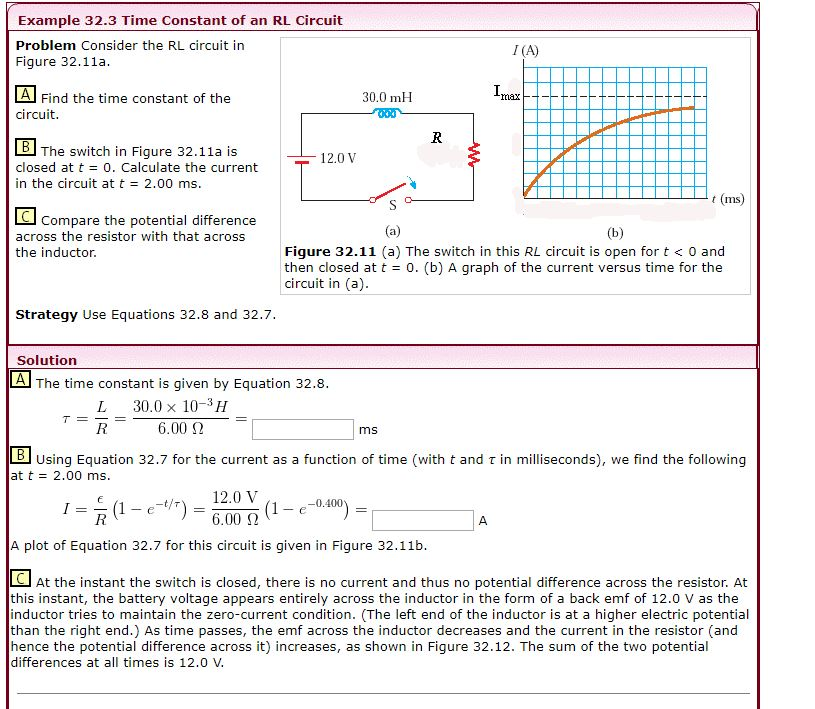 Example 32.3 Time Constant of an RL Circuit

**Problem** Consider the RL circuit in Figure 32.11a.

A Find the time constant of the circuit.

B The switch in Figure 32.11a is closed at $t = 0$. Calculate the current in the circuit at $t = 2.00$ ms.

C Compare the potential difference across the resistor with that across the inductor.

30.0 mH

$R$

12.0 V

S

(a)

$I$ (A)

$I_{max}$

$t$ (ms)

(b)

**Figure 32.11** (a) The switch in this $RL$ circuit is open for $t < 0$ and then closed at $t = 0$. (b) A graph of the current versus time for the circuit in (a).

**Strategy** Use Equations 32.8 and 32.7.

Solution

A The time constant is given by Equation 32.8.

$\tau = \frac{L}{R} = \frac{30.0 \times 10^{-3} H}{6.00\ \Omega} =$ ms

B Using Equation 32.7 for the current as a function of time (with $t$ and $\tau$ in milliseconds), we find the following at $t = 2.00$ ms.

$I = \frac{\epsilon}{R}\left(1 - e^{-t/\tau}\right) = \frac{12.0\ V}{6.00\ \Omega}\left(1 - e^{-0.400}\right) =$ A

A plot of Equation 32.7 for this circuit is given in Figure 32.11b.

C At the instant the switch is closed, there is no current and thus no potential difference across the resistor. At this instant, the battery voltage appears entirely across the inductor in the form of a back emf of 12.0 V as the inductor tries to maintain the zero-current condition. (The left end of the inductor is at a higher electric potential than the right end.) As time passes, the emf across the inductor decreases and the current in the resistor (and hence the potential difference across it) increases, as shown in Figure 32.12. The sum of the two potential differences at all times is 12.0 V.